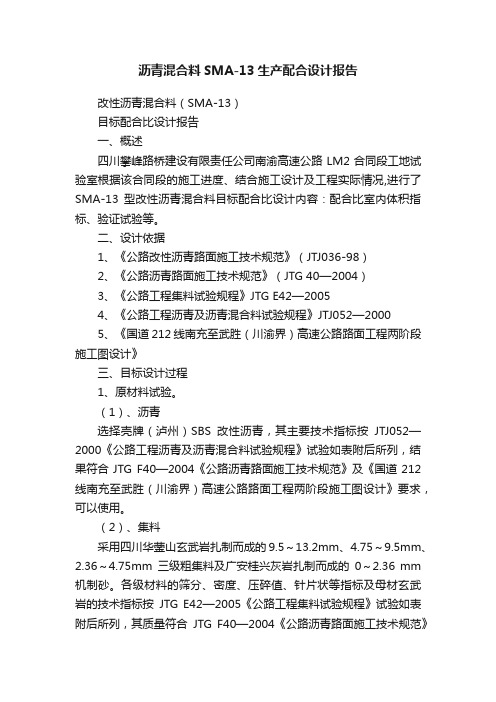 沥青混合料 SMA-13 生产配合设计报告

改性沥青混合料（SMA-13）

目标配合比设计报告

一、概述

四川攀峰路桥建设有限责任公司南渝高速公路 LM2 合同段工地试验室根据该合同段的施工进度、结合施工设计及工程实际情况,进行了 SMA-13 型改性沥青混合料目标配合比设计内容：配合比室内体积指标、验证试验等。

二、设计依据

1、《公路改性沥青路面施工技术规范》（JTJ036-98）

2、《公路沥青路面施工技术规范》（JTG 40—2004）

3、《公路工程集料试验规程》JTG E42—2005

4、《公路工程沥青及沥青混合料试验规程》JTJ052—2000

5、《国道 212 线南充至武胜（川渝界）高速公路路面工程两阶段施工图设计》

三、目标设计过程

1、原材料试验。

（1）、沥青

选择壳牌（泸州）SBS 改性沥青，其主要技术指标按 JTJ052—2000《公路工程沥青及沥青混合料试验规程》试验如表附后所列，结果符合 JTG F40—2004《公路沥青路面施工技术规范》及《国道 212 线南充至武胜（川渝界）高速公路路面工程两阶段施工图设计》要求，可以使用。

（2）、集料

采用四川华蓥山玄武岩扎制而成的 9.5～13.2mm、4.75～9.5mm、2.36～4.75mm 三级粗集料及广安桂兴灰岩扎制而成的 0～2.36 mm 机制砂。各级材料的筛分、密度、压碎值、针片状等指标及母材玄武岩的技术指标按 JTG E42—2005《公路工程集料试验规程》试验如表附后所列，其质量符合 JTG F40—2004《公路沥青路面施工技术规范》